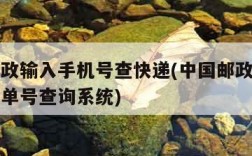 政输入手机号查快递(中国邮政
单号查询系统)